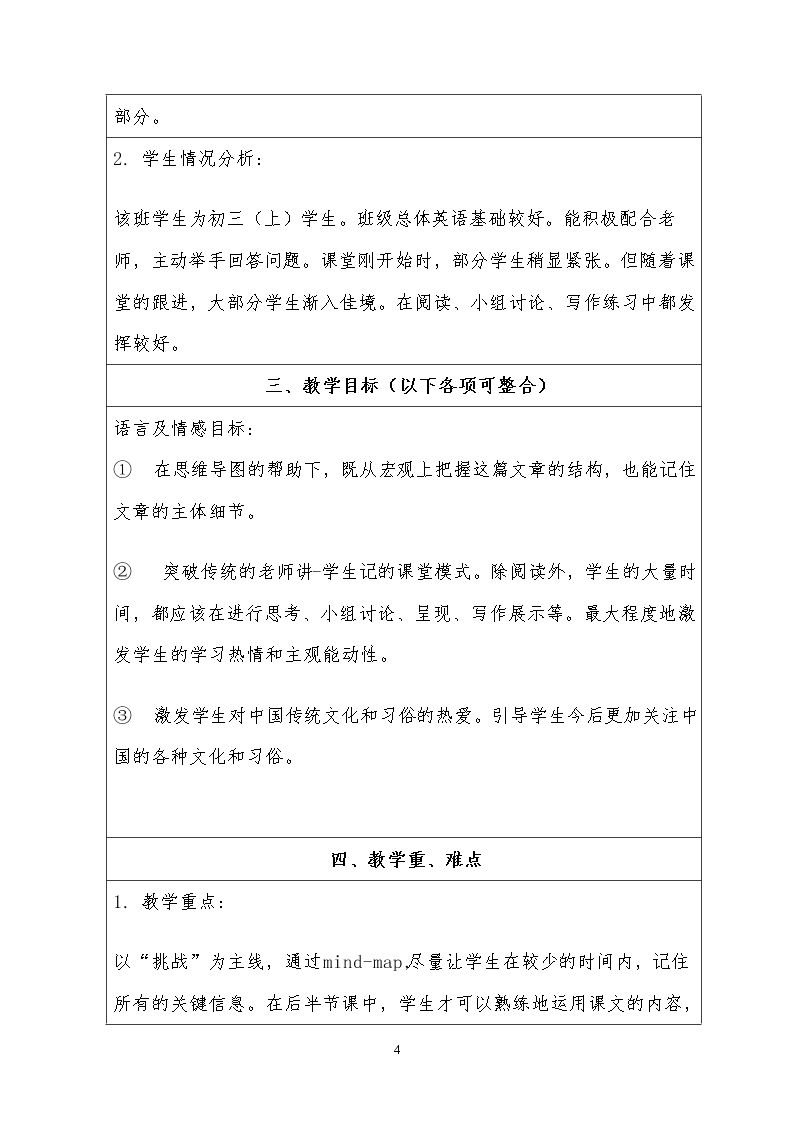 部分。

2.学生情况分析：

该班学生为初三（上）学生。班级总体英语基础较好。能积极配合老师，主动举手回答问题。课堂刚开始时，部分学生稍显紧张。但随着课堂的跟进，大部分学生渐入佳境。在阅读、小组讨论、写作练习中都发挥较好。

三、教学目标（以下各项可整合）

语言及情感目标：

① 在思维导图的帮助下，既从宏观上把握这篇文章的结构，也能记住文章的主体细节。

② 突破传统的老师讲-学生记的课堂模式。除阅读外，学生的大量时间，都应该在进行思考、小组讨论、呈现、写作展示等。最大程度地激发学生的学习热情和主观能动性。

③ 激发学生对中国传统文化和习俗的热爱。引导学生今后更加关注中国的各种文化和习俗。

四、教学重、难点

1.教学重点：

以“挑战”为主线，通过mind-map尽量让学生在较少的时间内，记住所有的关键信息。在后半节课中，学生才可以熟练地运用课文的内容，

4